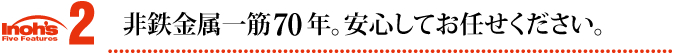 Inoh's Five Features 2

非鉄金属一筋70年。安心してお任せください。